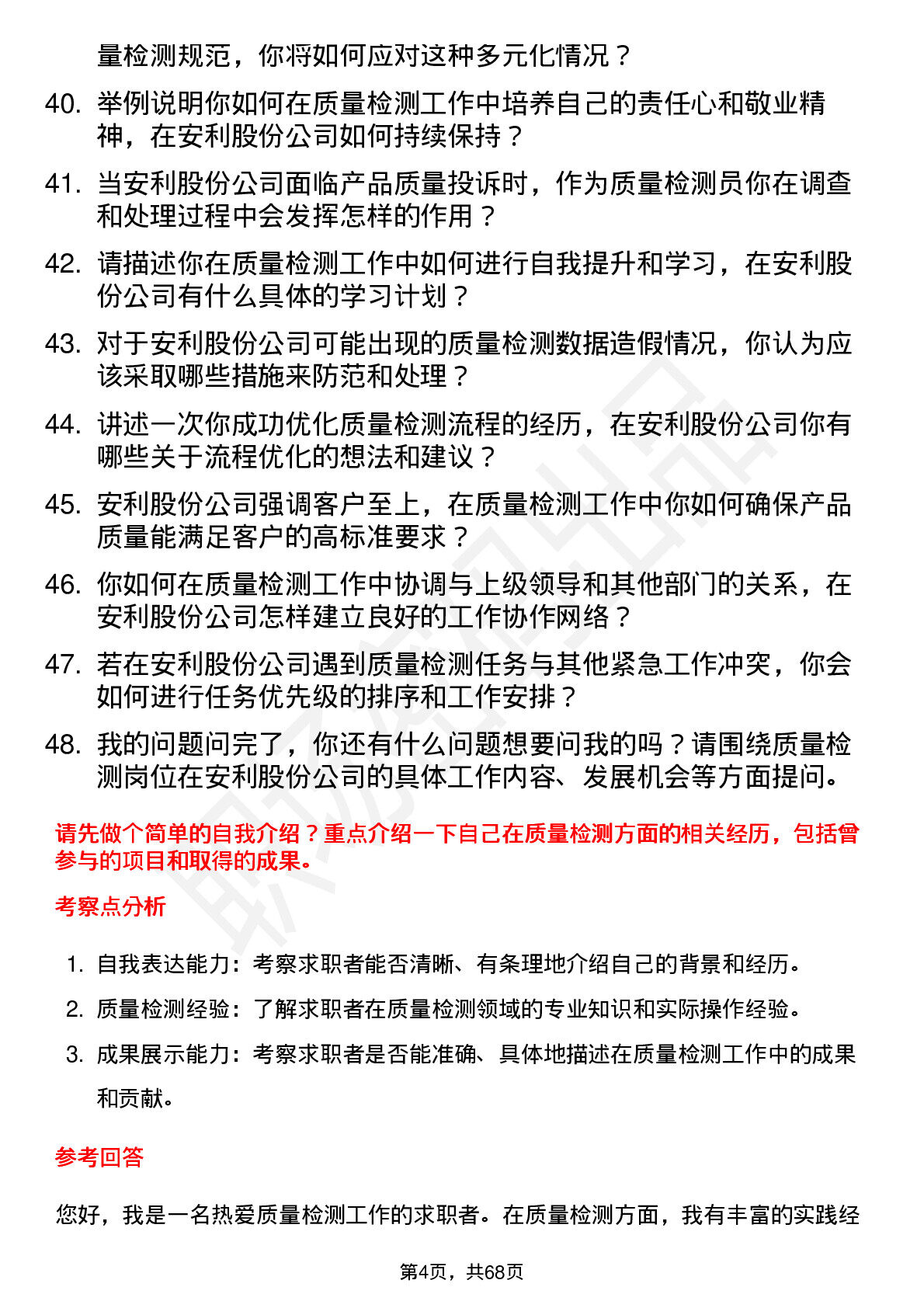 量检测规范，你将如何应对这种多元化情况？

40. 举例说明你如何在质量检测工作中培养自己的责任心和敬业精神，在安利股份公司如何持续保持？

41. 当安利股份公司面临产品质量投诉时，作为质量检测员你在调查和处理过程中会发挥怎样的作用？

42. 请描述你在质量检测工作中如何进行自我提升和学习，在安利股份公司有什么具体的学习计划？

43. 对于安利股份公司可能出现的质量检测数据造假情况，你认为应该采取哪些措施来防范和处理？

44. 讲述一次你成功优化质量检测流程的经历，在安利股份公司你有哪些关于流程优化的想法和建议？

45. 安利股份公司强调客户至上，在质量检测工作中你如何确保产品质量能满足客户的高标准要求？

46. 你如何在质量检测工作中协调与上级领导和其他部门的关系，在安利股份公司怎样建立良好的工作协作网络？

47. 若在安利股份公司遇到质量检测任务与其他紧急工作冲突，你会如何进行任务优先级的排序和工作安排？

48. 我的问题问完了，你还有什么问题想要问我的吗？请围绕质量检测岗位在安利股份公司的具体工作内容、发展机会等方面提问。

请先做个简单的自我介绍？重点介绍一下自己在质量检测方面的相关经历，包括曾参与的项目和取得的成果。

考察点分析

1. 自我表达能力：考察求职者能否清晰、有条理地介绍自己的背景和经历。
2. 质量检测经验：了解求职者在质量检测领域的专业知识和实际操作经验。
3. 成果展示能力：考察求职者是否能准确、具体地描述在质量检测工作中的成果和贡献。

参考回答

您好，我是一名热爱质量检测工作的求职者。在质量检测方面，我有丰富的实践经

第4页，共68页